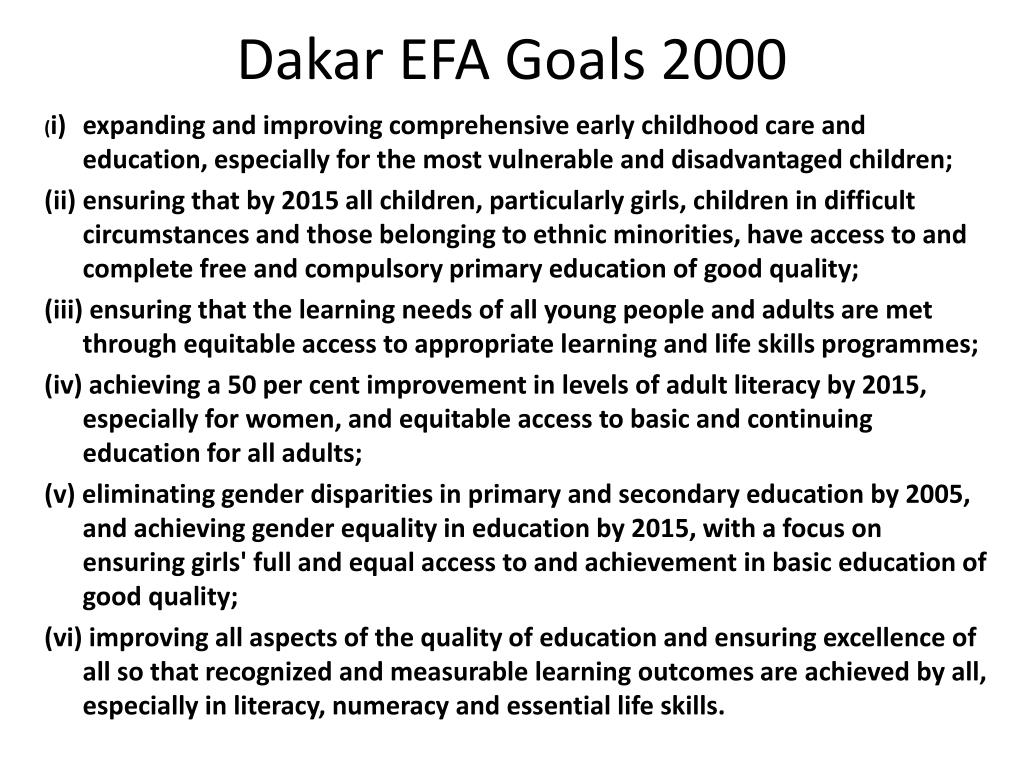 Dakar EFA Goals 2000

(i) expanding and improving comprehensive early childhood care and education, especially for the most vulnerable and disadvantaged children;

(ii) ensuring that by 2015 all children, particularly girls, children in difficult circumstances and those belonging to ethnic minorities, have access to and complete free and compulsory primary education of good quality;

(iii) ensuring that the learning needs of all young people and adults are met through equitable access to appropriate learning and life skills programmes;

(iv) achieving a 50 per cent improvement in levels of adult literacy by 2015, especially for women, and equitable access to basic and continuing education for all adults;

(v) eliminating gender disparities in primary and secondary education by 2005, and achieving gender equality in education by 2015, with a focus on ensuring girls' full and equal access to and achievement in basic education of good quality;

(vi) improving all aspects of the quality of education and ensuring excellence of all so that recognized and measurable learning outcomes are achieved by all, especially in literacy, numeracy and essential life skills.